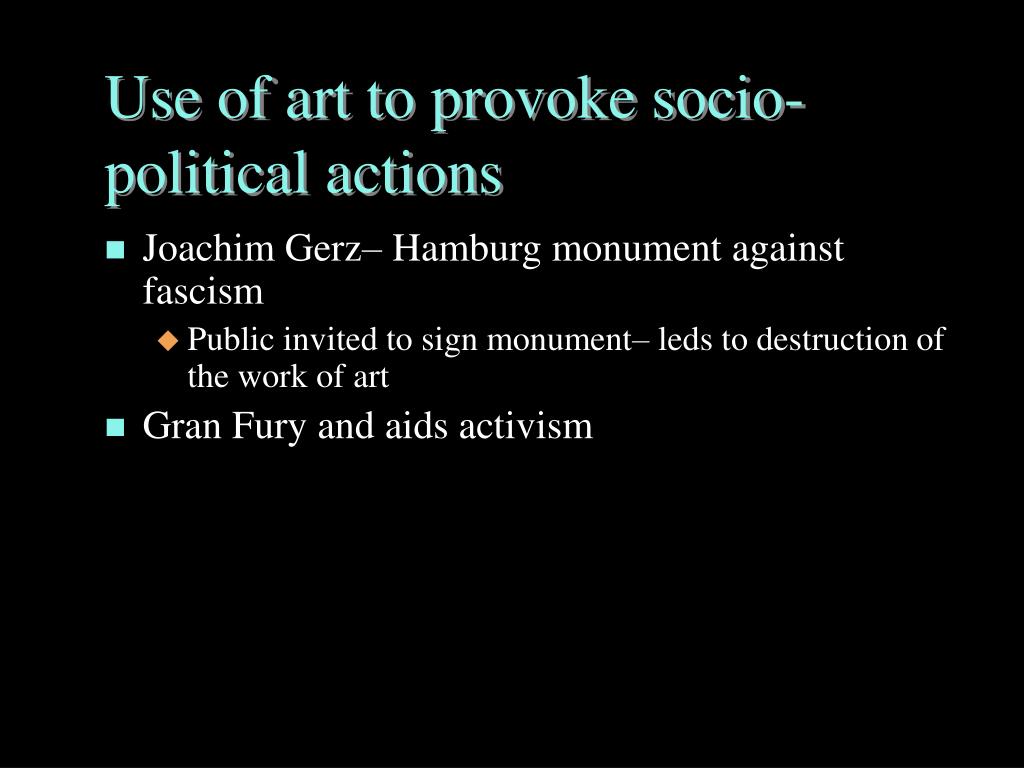 Use of art to provoke socio-political actions

Joachim Gerz– Hamburg monument against fascism

Public invited to sign monument– leds to destruction of the work of art

Gran Fury and aids activism